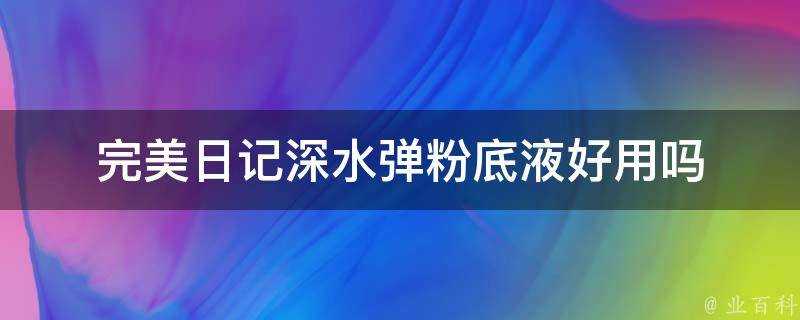 完美日记深水弹粉底液好用吗

@ 业百科